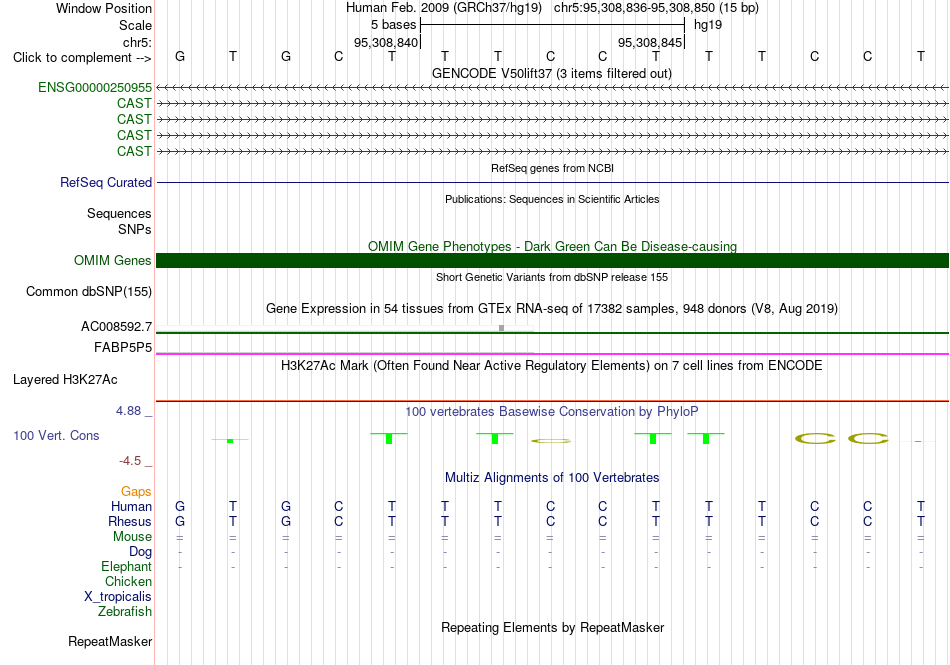 Window Position Human Feb. 2009 (GRCh37/hg19) chr5:95,308,836-95,308,850 (15 bp)
Scale 5 bases hg19
chr5: 95,308,840 95,308,845
Click to complement --> G T G C T T T C C T T T C C T
GENCODE V50lift37 (3 items filtered out)
ENSG00000250955
CAST
CAST
CAST
CAST
RefSeq genes from NCBI
RefSeq Curated
Publications: Sequences in Scientific Articles
Sequences
SNPs
OMIM Gene Phenotypes - Dark Green Can Be Disease-causing
OMIM Genes
Short Genetic Variants from dbSNP release 155
Common dbSNP(155)
Gene Expression in 54 tissues from GTEx RNA-seq of 17382 samples, 948 donors (V8, Aug 2019)
AC008592.7
FABP5P5
H3K27Ac Mark (Often Found Near Active Regulatory Elements) on 7 cell lines from ENCODE
Layered H3K27Ac
4.88 _
100 vertebrates Basewise Conservation by PhyloP
100 Vert. Cons
-4.5 _
Multiz Alignments of 100 Vertebrates
Gaps
Human G T G C T T T C C T T T C C T
Rhesus G T G C T T T C C T T T C C T
Mouse = = = = = = = = = = = = = = =
Dog - - - - - - - - - - - - - - -
Elephant - - - - - - - - - - - - - - -
Chicken
X_tropicalis
Zebrafish
Repeating Elements by RepeatMasker
RepeatMasker